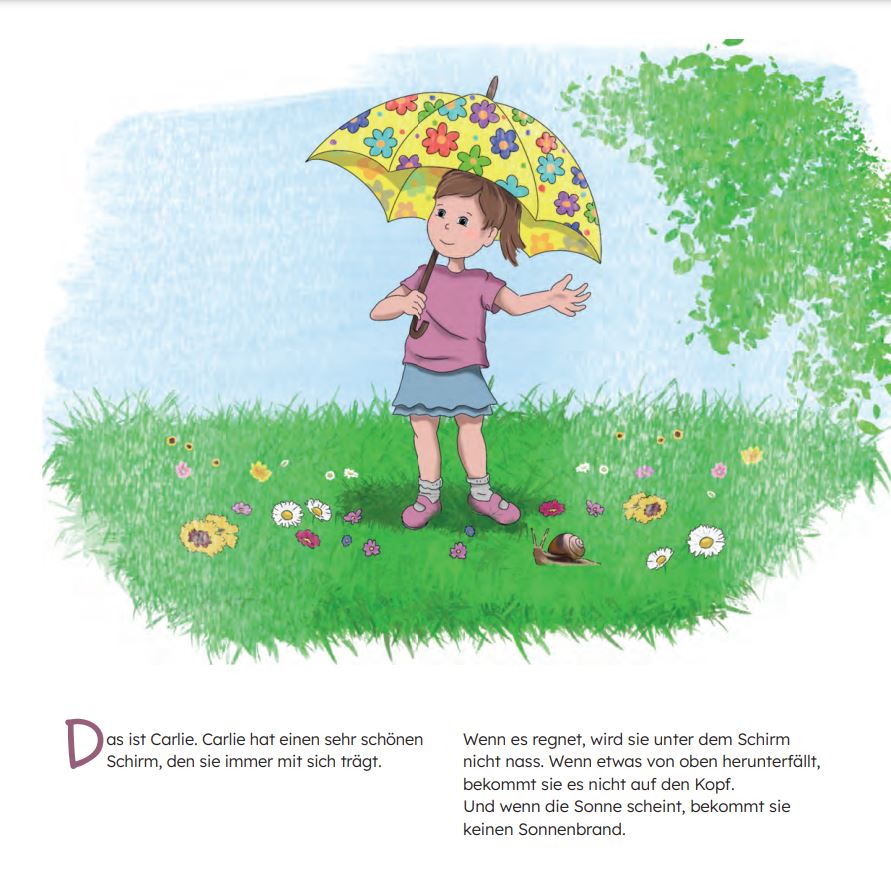 Das ist Carlie. Carlie hat einen sehr schönen Schirm, den sie immer mit sich trägt.

Wenn es regnet, wird sie unter dem Schirm nicht nass. Wenn etwas von oben herunterfällt, bekommt sie es nicht auf den Kopf.
Und wenn die Sonne scheint, bekommt sie keinen Sonnenbrand.